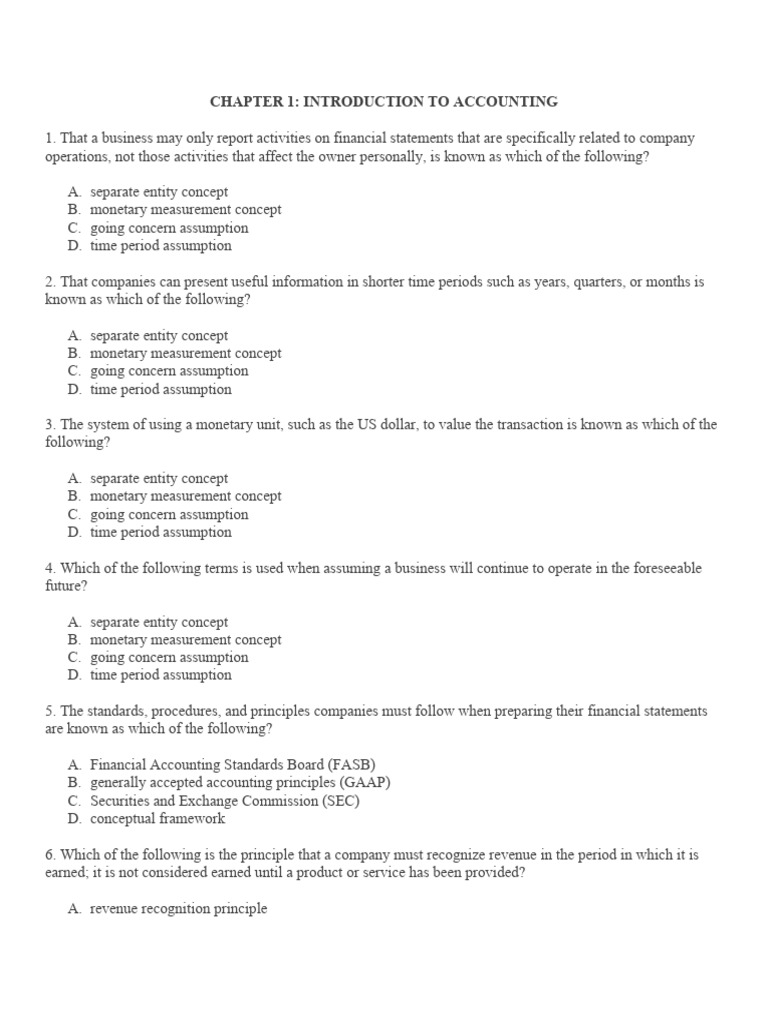 CHAPTER 1: INTRODUCTION TO ACCOUNTING

1. That a business may only report activities on financial statements that are specifically related to company operations, not those activities that affect the owner personally, is known as which of the following?

A. separate entity concept
B. monetary measurement concept
C. going concern assumption
D. time period assumption

2. That companies can present useful information in shorter time periods such as years, quarters, or months is known as which of the following?

A. separate entity concept
B. monetary measurement concept
C. going concern assumption
D. time period assumption

3. The system of using a monetary unit, such as the US dollar, to value the transaction is known as which of the following?

A. separate entity concept
B. monetary measurement concept
C. going concern assumption
D. time period assumption

4. Which of the following terms is used when assuming a business will continue to operate in the foreseeable future?

A. separate entity concept
B. monetary measurement concept
C. going concern assumption
D. time period assumption

5. The standards, procedures, and principles companies must follow when preparing their financial statements are known as which of the following?

A. Financial Accounting Standards Board (FASB)
B. generally accepted accounting principles (GAAP)
C. Securities and Exchange Commission (SEC)
D. conceptual framework

6. Which of the following is the principle that a company must recognize revenue in the period in which it is earned; it is not considered earned until a product or service has been provided?

A. revenue recognition principle